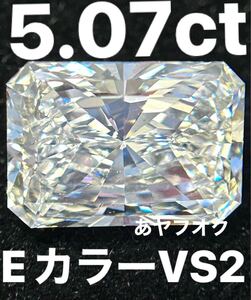 5.07ct

あヤフオク

Eカラー VS2